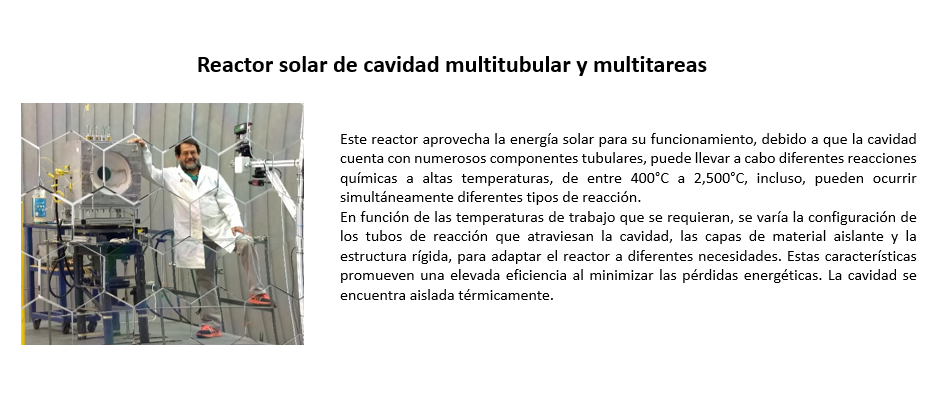 Reactor solar de cavidad multitubular y multitareas

Este reactor aprovecha la energía solar para su funcionamiento, debido a que la cavidad cuenta con numerosos componentes tubulares, puede llevar a cabo diferentes reacciones químicas a altas temperaturas, de entre 400°C a 2,500°C, incluso, pueden ocurrir simultáneamente diferentes tipos de reacción.
En función de las temperaturas de trabajo que se requieran, se varía la configuración de los tubos de reacción que atraviesan la cavidad, las capas de material aislante y la estructura rígida, para adaptar el reactor a diferentes necesidades. Estas características promueven una elevada eficiencia al minimizar las pérdidas energéticas. La cavidad se encuentra aislada térmicamente.